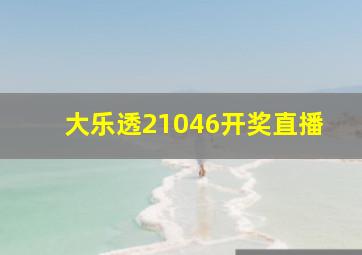 大乐透21046开奖直播